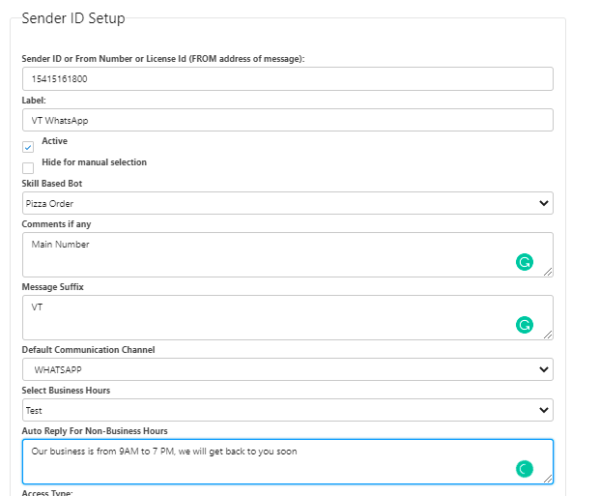 Sender ID Setup

Sender ID or From Number or License Id (FROM address of message):

15415161800

Label:

VT WhatsApp

Active

Hide for manual selection

Skill Based Bot

Pizza Order

Comments if any

Main Number

Message Suffix

VT

Default Communication Channel

WHATSAPP

Select Business Hours

Test

Auto Reply For Non-Business Hours

Our business is from 9AM to 7 PM, we will get back to you soon

Access Type: